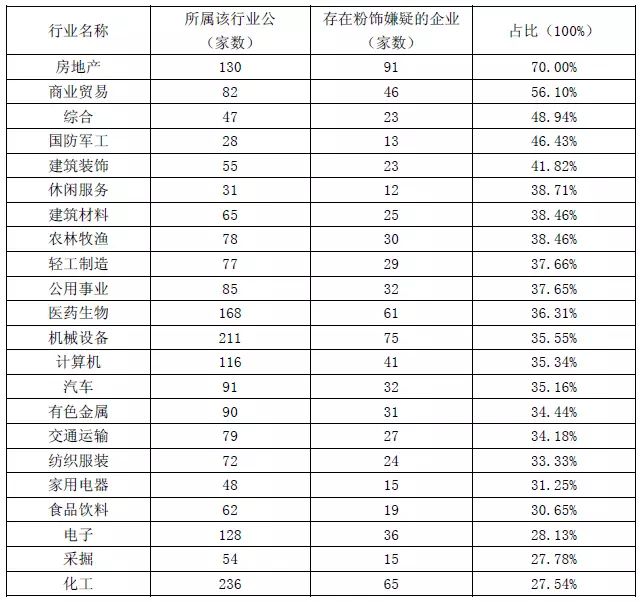 | 行业名称 | 所属该行业公（家数） | 存在粉饰嫌疑的企业（家数） | 占比（100%） |
|---|---|---|---|
| 房地产 | 130 | 91 | 70.00% |
| 商业贸易 | 82 | 46 | 56.10% |
| 综合 | 47 | 23 | 48.94% |
| 国防军工 | 28 | 13 | 46.43% |
| 建筑装饰 | 55 | 23 | 41.82% |
| 休闲服务 | 31 | 12 | 38.71% |
| 建筑材料 | 65 | 25 | 38.46% |
| 农林牧渔 | 78 | 30 | 38.46% |
| 轻工制造 | 77 | 29 | 37.66% |
| 公用事业 | 85 | 32 | 37.65% |
| 医药生物 | 168 | 61 | 36.31% |
| 机械设备 | 211 | 75 | 35.55% |
| 计算机 | 116 | 41 | 35.34% |
| 汽车 | 91 | 32 | 35.16% |
| 有色金属 | 90 | 31 | 34.44% |
| 交通运输 | 79 | 27 | 34.18% |
| 纺织服装 | 72 | 24 | 33.33% |
| 家用电器 | 48 | 15 | 31.25% |
| 食品饮料 | 62 | 19 | 30.65% |
| 电子 | 128 | 36 | 28.13% |
| 采掘 | 54 | 15 | 27.78% |
| 化工 | 236 | 65 | 27.54% |